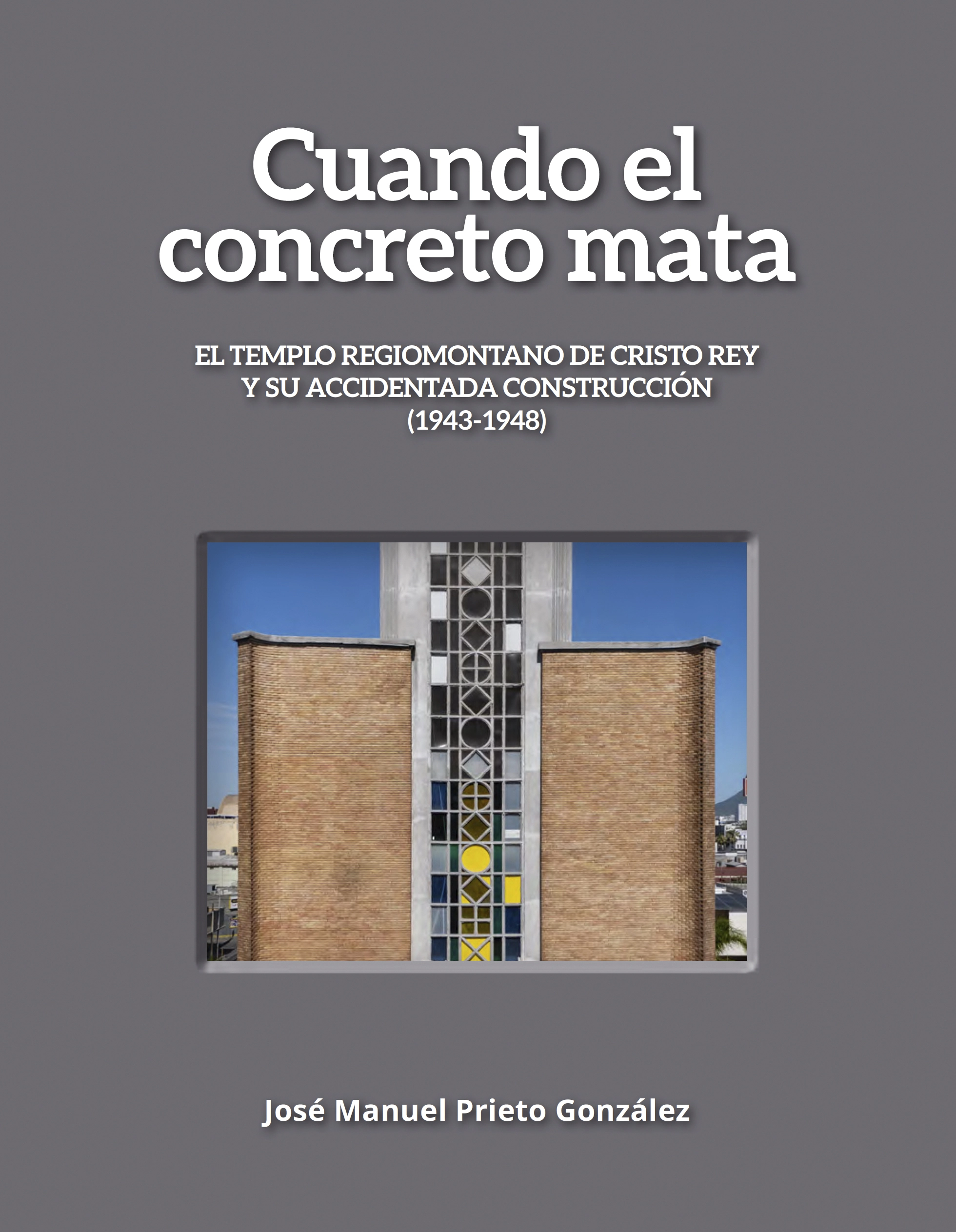 Cuando el concreto mata

EL TEMPLO REGIOMONTANO DE CRISTO REY
Y SU ACCIDENTADA CONSTRUCCIÓN
(1943-1948)

José Manuel Prieto González